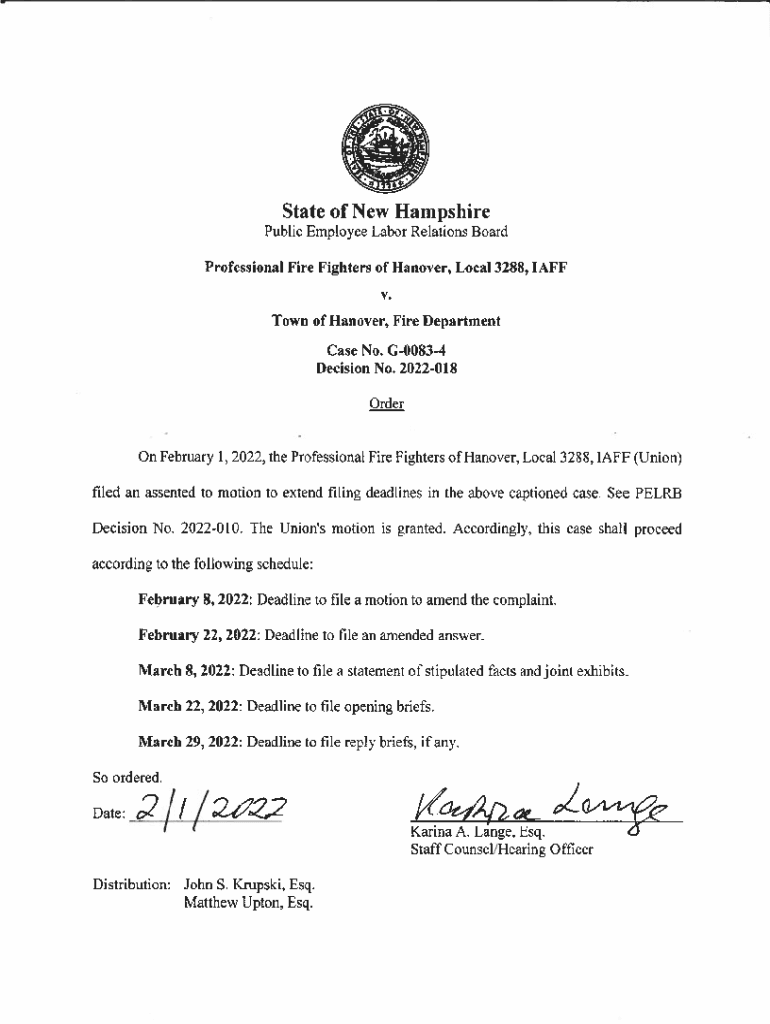 State of New Hampshire
Public Employee Labor Relations Board

Professional Fire Fighters of Hanover, Local 3288, IAFF

v.

Town of Hanover, Fire Department

Case No. G-0083-4
Decision No. 2022-018

Order

On February 1, 2022, the Professional Fire Fighters of Hanover, Local 3288, IAFF (Union) filed an assented to motion to extend filing deadlines in the above captioned case. See PELRB Decision No. 2022-010. The Union's motion is granted. Accordingly, this case shall proceed according to the following schedule:

February 8, 2022: Deadline to file a motion to amend the complaint.

February 22, 2022: Deadline to file an amended answer.

March 8, 2022: Deadline to file a statement of stipulated facts and joint exhibits.

March 22, 2022: Deadline to file opening briefs.

March 29, 2022: Deadline to file reply briefs, if any.

So ordered.

Date: 2/1/2022

Karina Lange
Karina A. Lange, Esq.
Staff Counsel/Hearing Officer

Distribution: John S. Krupski, Esq.
Matthew Upton, Esq.